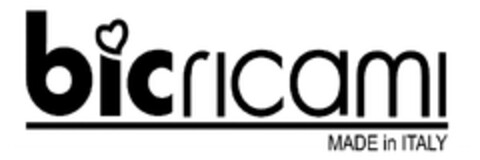 bicricami
MADE in ITALY